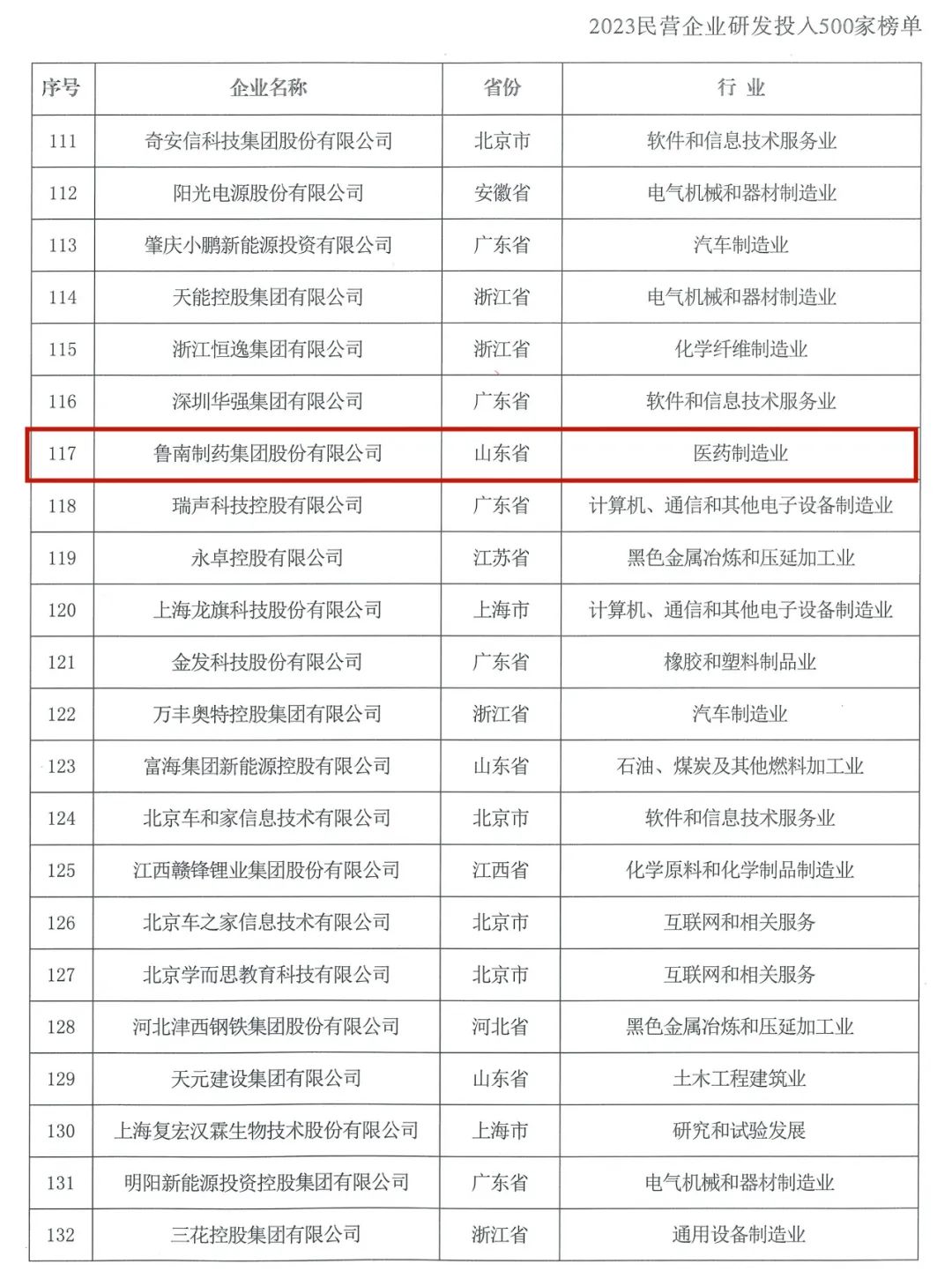 2023民营企业研发投入500家榜单

| 序号 | 企业名称 | 省份 | 行 业 |
|---|---|---|---|
| 111 | 奇安信科技集团股份有限公司 | 北京市 | 软件和信息技术服务业 |
| 112 | 阳光电源股份有限公司 | 安徽省 | 电气机械和器材制造业 |
| 113 | 肇庆小鹏新能源投资有限公司 | 广东省 | 汽车制造业 |
| 114 | 天能控股集团有限公司 | 浙江省 | 电气机械和器材制造业 |
| 115 | 浙江恒逸集团有限公司 | 浙江省 | 化学纤维制造业 |
| 116 | 深圳华强集团有限公司 | 广东省 | 软件和信息技术服务业 |
| 117 | 鲁南制药集团股份有限公司 | 山东省 | 医药制造业 |
| 118 | 瑞声科技控股有限公司 | 广东省 | 计算机、通信和其他电子设备制造业 |
| 119 | 永卓控股有限公司 | 江苏省 | 黑色金属冶炼和压延加工业 |
| 120 | 上海龙旗科技股份有限公司 | 上海市 | 计算机、通信和其他电子设备制造业 |
| 121 | 金发科技股份有限公司 | 广东省 | 橡胶和塑料制品业 |
| 122 | 万丰奥特控股集团有限公司 | 浙江省 | 汽车制造业 |
| 123 | 富海集团新能源控股有限公司 | 山东省 | 石油、煤炭及其他燃料加工业 |
| 124 | 北京车和家信息技术有限公司 | 北京市 | 软件和信息技术服务业 |
| 125 | 江西赣锋锂业集团股份有限公司 | 江西省 | 化学原料和化学制品制造业 |
| 126 | 北京车之家信息技术有限公司 | 北京市 | 互联网和相关服务 |
| 127 | 北京学而思教育科技有限公司 | 北京市 | 互联网和相关服务 |
| 128 | 河北津西钢铁集团股份有限公司 | 河北省 | 黑色金属冶炼和压延加工业 |
| 129 | 天元建设集团有限公司 | 山东省 | 土木工程建筑业 |
| 130 | 上海复宏汉霖生物技术股份有限公司 | 上海市 | 研究和试验发展 |
| 131 | 明阳新能源投资控股集团有限公司 | 广东省 | 电气机械和器材制造业 |
| 132 | 三花控股集团有限公司 | 浙江省 | 通用设备制造业 |